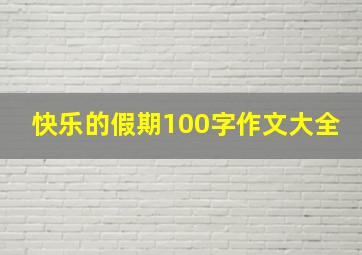 快乐的假期100字作文大全